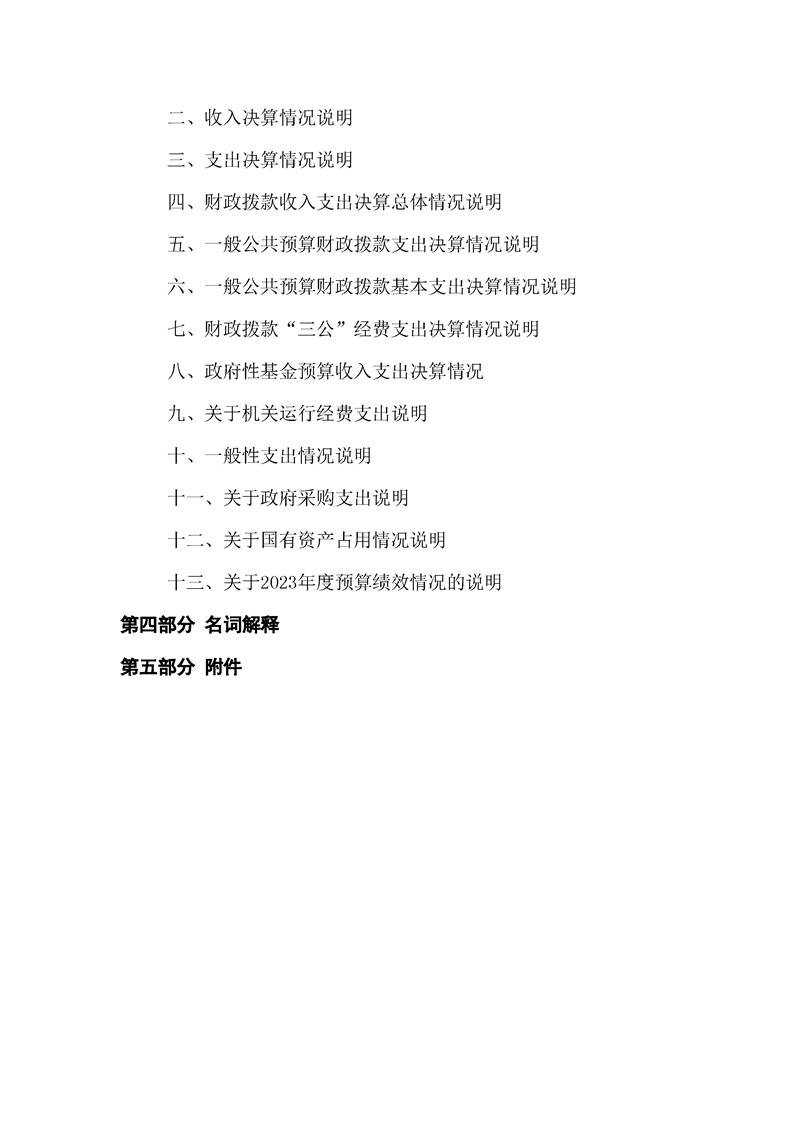 二、收入决算情况说明

三、支出决算情况说明

四、财政拨款收入支出决算总体情况说明

五、一般公共预算财政拨款支出决算情况说明

六、一般公共预算财政拨款基本支出决算情况说明

七、财政拨款“三公”经费支出决算情况说明

八、政府性基金预算收入支出决算情况

九、关于机关运行经费支出说明

十、一般性支出情况说明

十一、关于政府采购支出说明

十二、关于国有资产占用情况说明

十三、关于2023年度预算绩效情况的说明

第四部分 名词解释

第五部分 附件